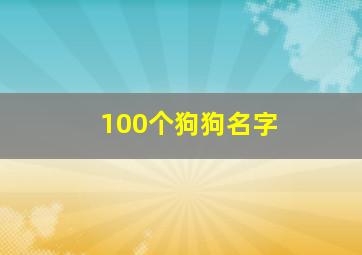 100个狗狗名字